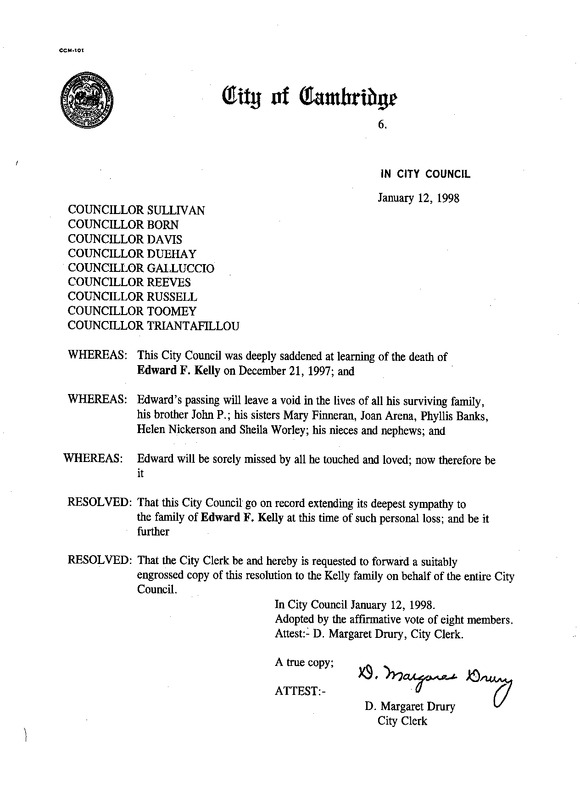 CCM-101

City of Cambridge

6.

IN CITY COUNCIL

January 12, 1998

COUNCILLOR SULLIVAN
COUNCILLOR BORN
COUNCILLOR DAVIS
COUNCILLOR DUEHAY
COUNCILLOR GALLUCCIO
COUNCILLOR REEVES
COUNCILLOR RUSSELL
COUNCILLOR TOOMEY
COUNCILLOR TRIANTAFILLOU

WHEREAS: This City Council was deeply saddened at learning of the death of Edward F. Kelly on December 21, 1997; and

WHEREAS: Edward's passing will leave a void in the lives of all his surviving family, his brother John P.; his sisters Mary Finneran, Joan Arena, Phyllis Banks, Helen Nickerson and Sheila Worley; his nieces and nephews; and

WHEREAS: Edward will be sorely missed by all he touched and loved; now therefore be it

RESOLVED: That this City Council go on record extending its deepest sympathy to the family of Edward F. Kelly at this time of such personal loss; and be it further

RESOLVED: That the City Clerk be and hereby is requested to forward a suitably engrossed copy of this resolution to the Kelly family on behalf of the entire City Council.

In City Council January 12, 1998.
Adopted by the affirmative vote of eight members.
Attest:- D. Margaret Drury, City Clerk.

A true copy;

ATTEST:-

D. Margaret Drury

D. Margaret Drury
City Clerk